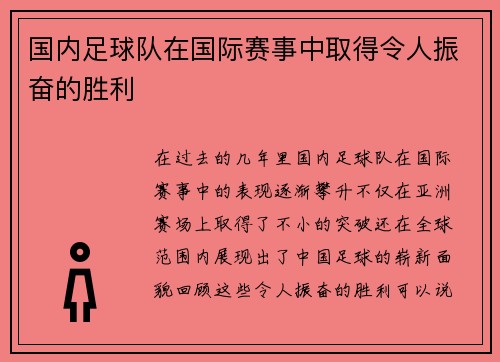 国内足球队在国际赛事中取得令人振奋的胜利

在过去的几年里国内足球队在国际赛事中的表现逐渐攀升不仅在亚洲赛场上取得了不小的突破还在全球范围内展现出了中国足球的崭新面貌回顾这些令人振奋的胜利可以说